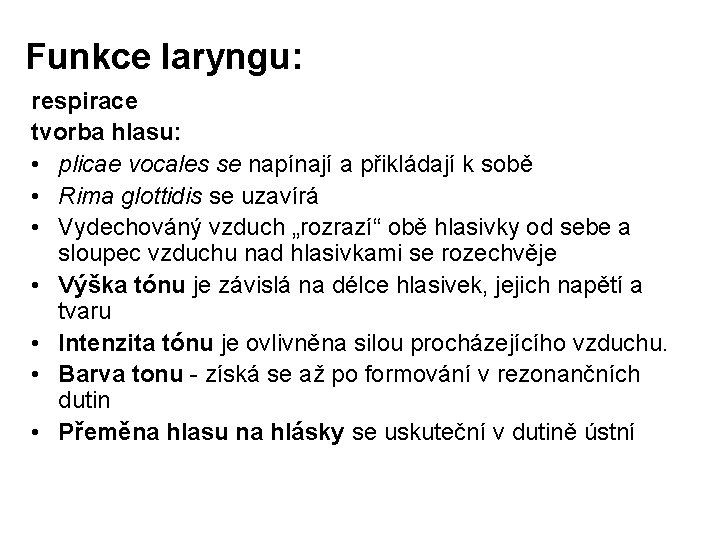 Funkce laryngu:

respirace

tvorba hlasu:

• plicae vocales se napínají a přikládají k sobě
• Rima glottidis se uzavírá
• Vydechováný vzduch „rozrazí“ obě hlasivky od sebe a sloupec vzduchu nad hlasivkami se rozechvěje
• Výška tónu je závislá na délce hlasivek, jejich napětí a tvaru
• Intenzita tónu je ovlivněna silou procházejícího vzduchu.
• Barva tonu - získá se až po formování v rezonančních dutin
• Přeměna hlasu na hlásky se uskuteční v dutině ústní